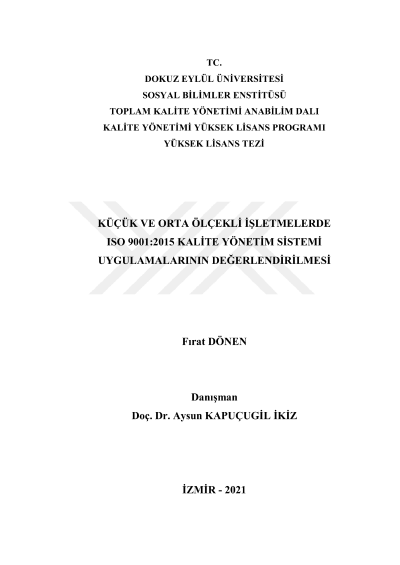 TC.
DOKUZ EYLÜL ÜNİVERSİTESİ
SOSYAL BİLİMLER ENSTİTÜSÜ
TOPLAM KALİTE YÖNETİMİ ANABİLİM DALI
KALİTE YÖNETİMİ YÜKSEK LİSANS PROGRAMI
YÜKSEK LİSANS TEZİ

KÜÇÜK VE ORTA ÖLÇEKLİ İŞLETMELERDE
ISO 9001:2015 KALİTE YÖNETİM SİSTEMİ
UYGULAMALARININ DEĞERLENDİRİLMESİ

Fırat DÖNEN

Danışman
Doç. Dr. Aysun KAPUÇUGİL İKİZ

İZMİR - 2021